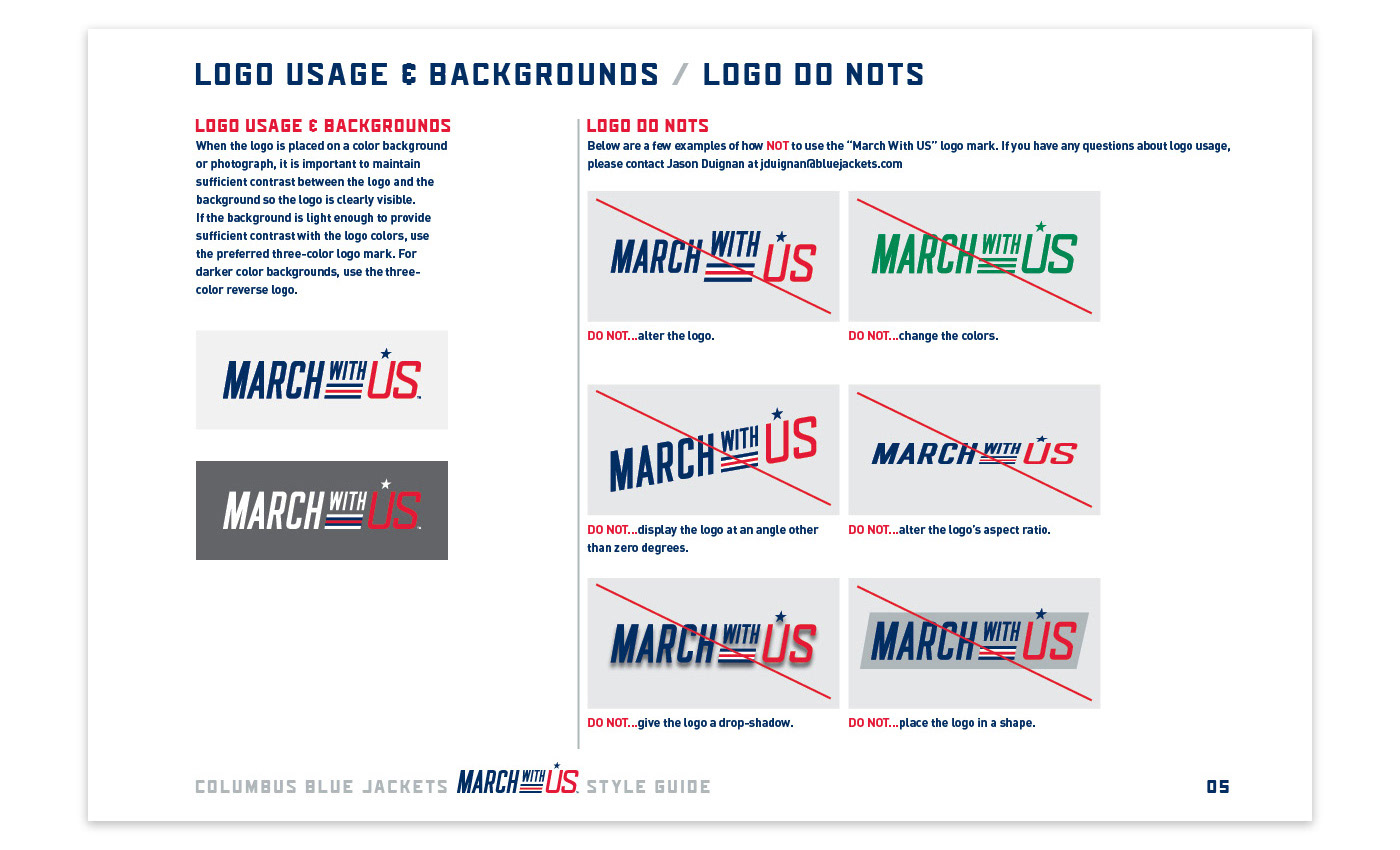 LOGO USAGE & BACKGROUNDS / LOGO DO NOTS

LOGO USAGE & BACKGROUNDS

When the logo is placed on a color background or photograph, it is important to maintain sufficient contrast between the logo and the background so the logo is clearly visible.
If the background is light enough to provide sufficient contrast with the logo colors, use the preferred three-color logo mark. For darker color backgrounds, use the three-color reverse logo.

MARCH WITH US

MARCH WITH US

LOGO DO NOTS

Below are a few examples of how NOT to use the "March With US" logo mark. If you have any questions about logo usage, please contact Jason Duignan at jduignan@bluejackets.com

MARCH WITH US

DO NOT...alter the logo.

MARCH WITH US

DO NOT...change the colors.

MARCH WITH US

DO NOT...display the logo at an angle other than zero degrees.

MARCH WITH US

DO NOT...alter the logo's aspect ratio.

MARCH WITH US

DO NOT...give the logo a drop-shadow.

MARCH WITH US

DO NOT...place the logo in a shape.

COLUMBUS BLUE JACKETS MARCH WITH US STYLE GUIDE

05